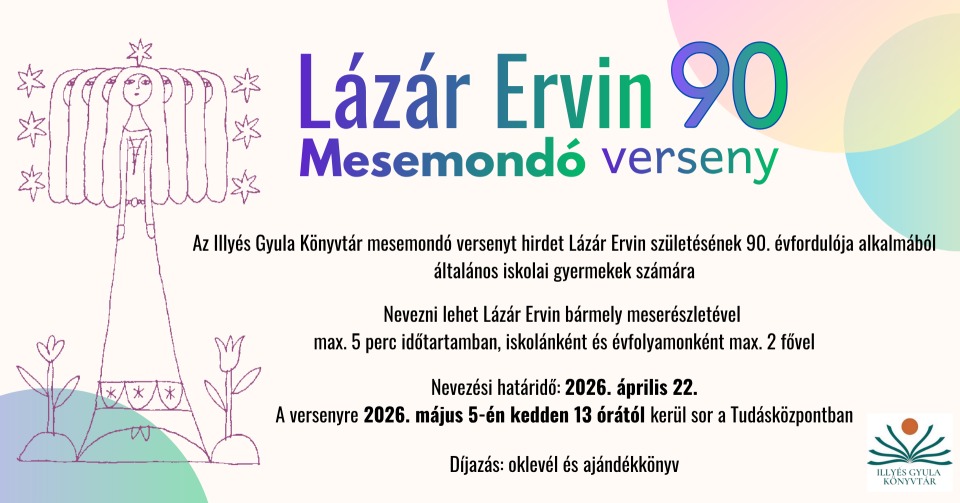 Lázár Ervin 90
Mesemondó verseny

Az Illyés Gyula Könyvtár mesemondó versenyt hirdet Lázár Ervin születésének 90. évfordulója alkalmából általános iskolai gyermekek számára

Nevezni lehet Lázár Ervin bármely meserészletével max. 5 perc időtartamban, iskolánként és évfolyamonként max. 2 fővel

Nevezési határidő: 2026. április 22.
A versenyre 2026. május 5-én kedden 13 órától kerül sor a Tudásközpontban

Díjazás: oklevél és ajándékkönyv

ILLYÉS GYULA
KÖNYVTÁR